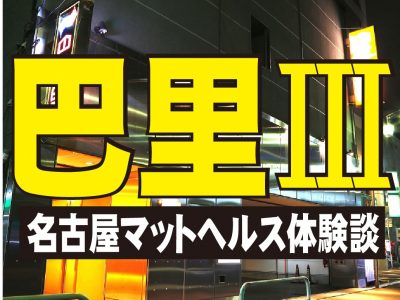 巴里III

名古屋マットヘルス体験談